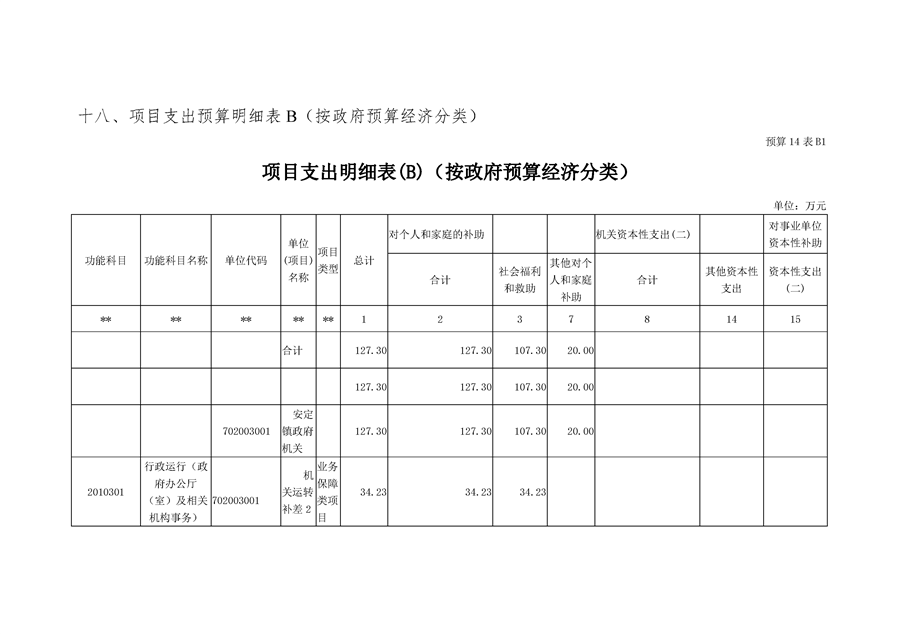 十八、项目支出预算明细表 B（按政府预算经济分类）

预算 14 表 B1

项目支出明细表(B)（按政府预算经济分类）

单位：万元

| 功能科目 | 功能科目名称 | 单位代码 | 单位(项目)名称 | 项目类型 | 总计 | 对个人和家庭的补助 合计 | 社会福利和救助 | 其他对个人和家庭补助 | 机关资本性支出(二) 合计 | 其他资本性支出 | 对事业单位资本性补助 资本性支出(二) |
|---|---|---|---|---|---|---|---|---|---|---|---|
| ** | ** | ** | ** | ** | 1 | 2 | 3 | 7 | 8 | 14 | 15 |
| | | | 合计 | | 127.30 | 127.30 | 107.30 | 20.00 | | | |
| | | | | | 127.30 | 127.30 | 107.30 | 20.00 | | | |
| | | 702003001 | 安定镇政府机关 | | 127.30 | 127.30 | 107.30 | 20.00 | | | |
| 2010301 | 行政运行（政府办公厅（室）及相关机构事务） | 702003001 | 机关运转补差 2 | 业务保障类项目 | 34.23 | 34.23 | 34.23 | | | | |